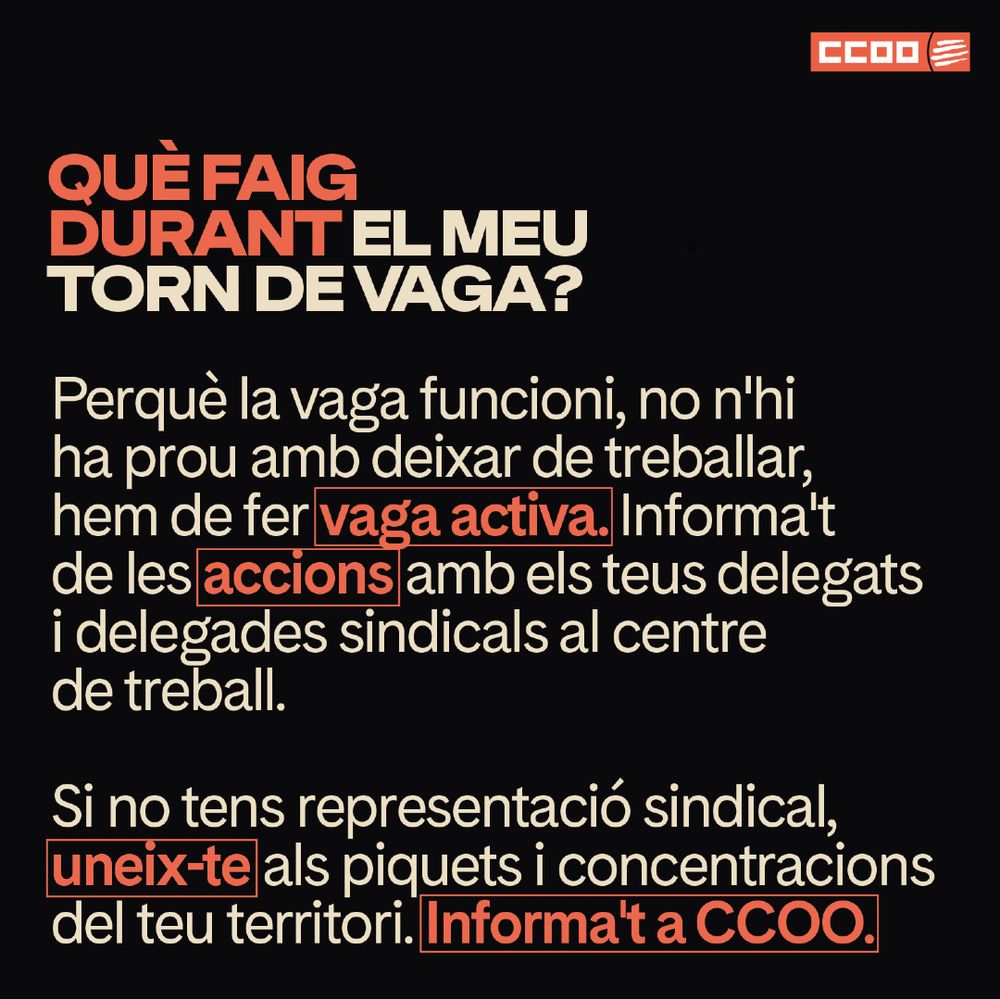 CCOO

QUÈ FAIG
DURANT EL MEU
TORN DE VAGA?

Perquè la vaga funcioni, no n'hi ha prou amb deixar de treballar, hem de fer vaga activa. Informa't de les accions amb els teus delegats i delegades sindicals al centre de treball.

Si no tens representació sindical, uneix-te als piquets i concentracions del teu territori. Informa't a CCOO.